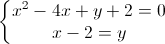 $\begin{cases} x^2 - 4x + y + 2 = 0 \\ x - 2 = y \end{cases}$